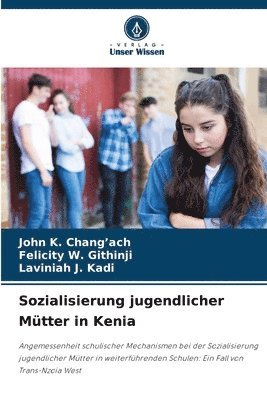 VERLAG
Unser Wissen

John K. Chang'ach
Felicity W. Githinji
Laviniah J. Kadi

Sozialisierung jugendlicher Mütter in Kenia

Angemessenheit schulischer Mechanismen bei der Sozialisierung jugendlicher Mütter in weiterführenden Schulen: Ein Fall von Trans-Nzoia West